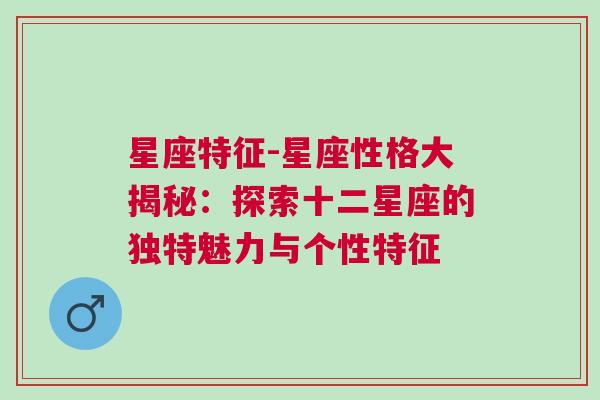 星座特征-星座性格大揭秘：探索十二星座的独特魅力与个性特征

♂